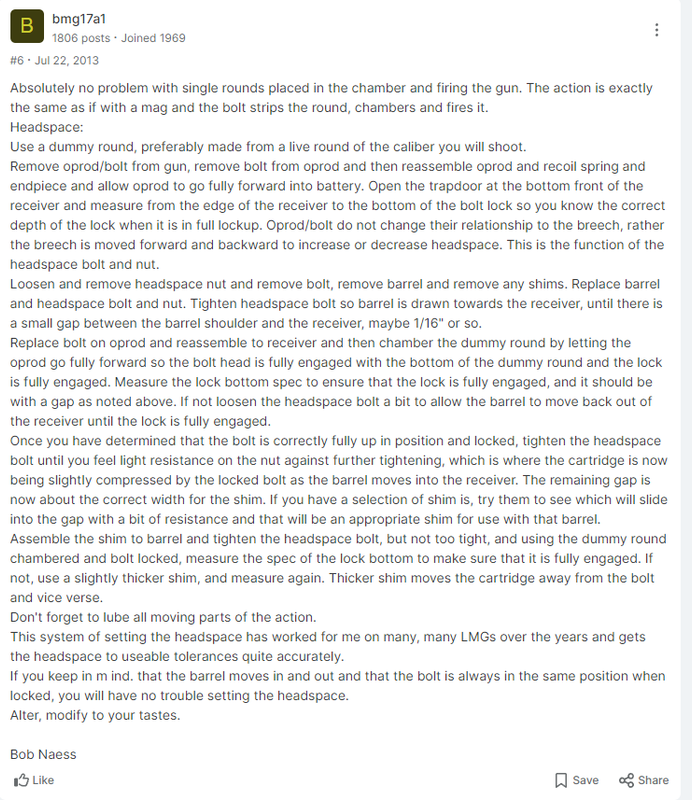 B
bmg17a1
1806 posts · Joined 1969

#6 · Jul 22, 2013

Absolutely no problem with single rounds placed in the chamber and firing the gun. The action is exactly the same as if with a mag and the bolt strips the round, chambers and fires it.
Headspace:
Use a dummy round, preferably made from a live round of the caliber you will shoot.
Remove oprod/bolt from gun, remove bolt from oprod and then reassemble oprod and recoil spring and endpiece and allow oprod to go fully forward into battery. Open the trapdoor at the bottom front of the receiver and measure from the edge of the receiver to the bottom of the bolt lock so you know the correct depth of the lock when it is in full lockup. Oprod/bolt do not change their relationship to the breech, rather the breech is moved forward and backward to increase or decrease headspace. This is the function of the headspace bolt and nut.
Loosen and remove headspace nut and remove bolt, remove barrel and remove any shims. Replace barrel and headspace bolt and nut. Tighten headspace bolt so barrel is drawn towards the receiver, until there is a small gap between the barrel shoulder and the receiver, maybe 1/16" or so.
Replace bolt on oprod and reassemble to receiver and then chamber the dummy round by letting the oprod go fully forward so the bolt head is fully engaged with the bottom of the dummy round and the lock is fully engaged. Measure the lock bottom spec to ensure that the lock is fully engaged, and it should be with a gap as noted above. If not loosen the headspace bolt a bit to allow the barrel to move back out of the receiver until the lock is fully engaged.
Once you have determined that the bolt is correctly fully up in position and locked, tighten the headspace bolt until you feel light resistance on the nut against further tightening, which is where the cartridge is now being slightly compressed by the locked bolt as the barrel moves into the receiver. The remaining gap is now about the correct width for the shim. If you have a selection of shim is, try them to see which will slide into the gap with a bit of resistance and that will be an appropriate shim for use with that barrel.
Assemble the shim to barrel and tighten the headspace bolt, but not too tight, and using the dummy round chambered and bolt locked, measure the spec of the lock bottom to make sure that it is fully engaged. If not, use a slightly thicker shim, and measure again. Thicker shim moves the cartridge away from the bolt and vice verse.
Don't forget to lube all moving parts of the action.
This system of setting the headspace has worked for me on many, many LMGs over the years and gets the headspace to useable tolerances quite accurately.
If you keep in m ind. that the barrel moves in and out and that the bolt is always in the same position when locked, you will have no trouble setting the headspace.
Alter, modify to your tastes.

Bob Naess

Like
Save
Share